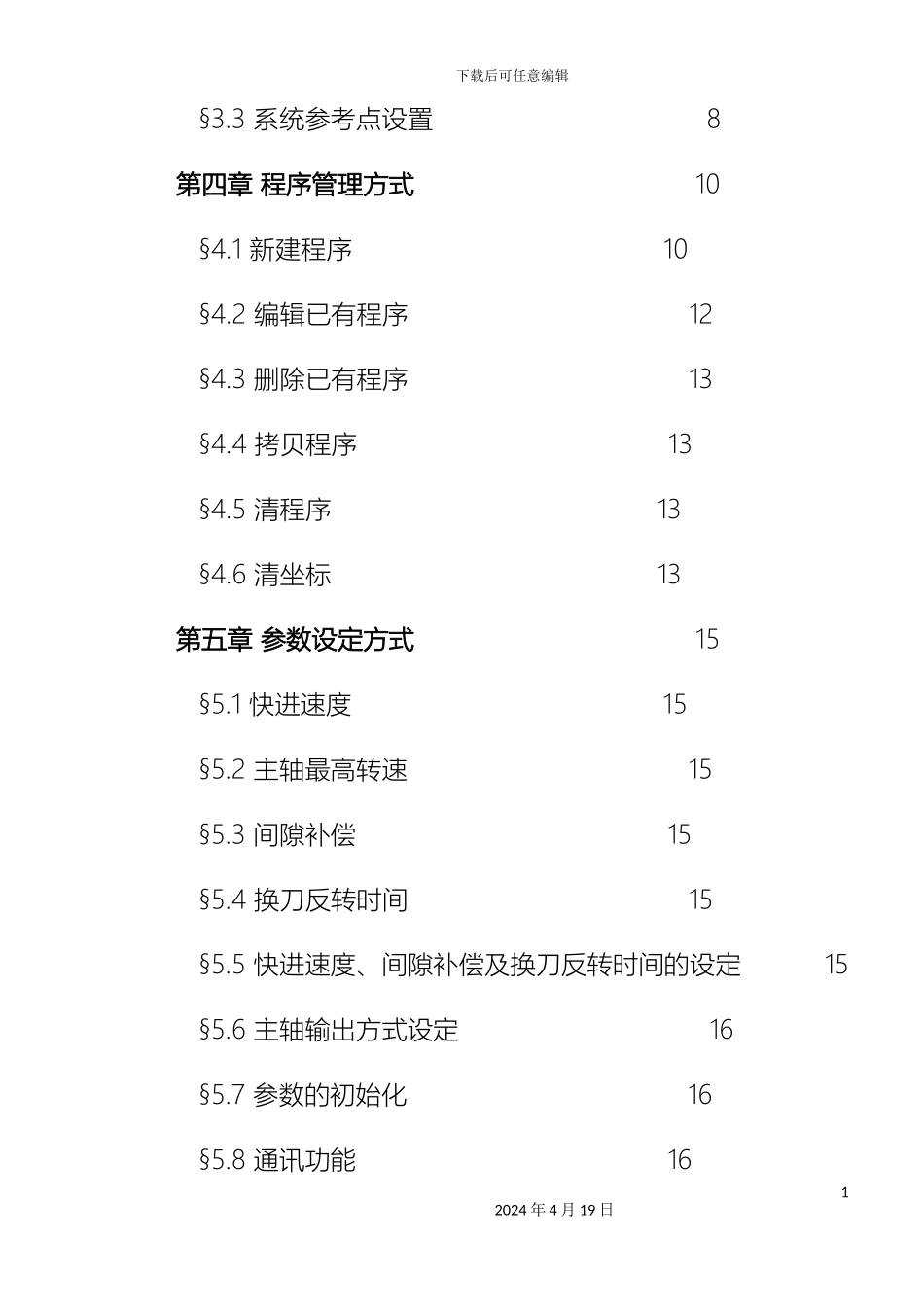 下载后可任意编辑

§3.3 系统参考点设置 8

第四章 程序管理方式 10

§4.1 新建程序 10

§4.2 编辑已有程序 12

§4.3 删除已有程序 13

§4.4 拷贝程序 13

§4.5 清程序 13

§4.6 清坐标 13

第五章 参数设定方式 15

§5.1 快进速度 15

§5.2 主轴最高转速 15

§5.3 间隙补偿 15

§5.4 换刀反转时间 15

§5.5 快进速度、间隙补偿及换刀反转时间的设定 15

§5.6 主轴输出方式设定 16

§5.7 参数的初始化 16

§5.8 通讯功能 16

1

2024 年 4 月 19 日